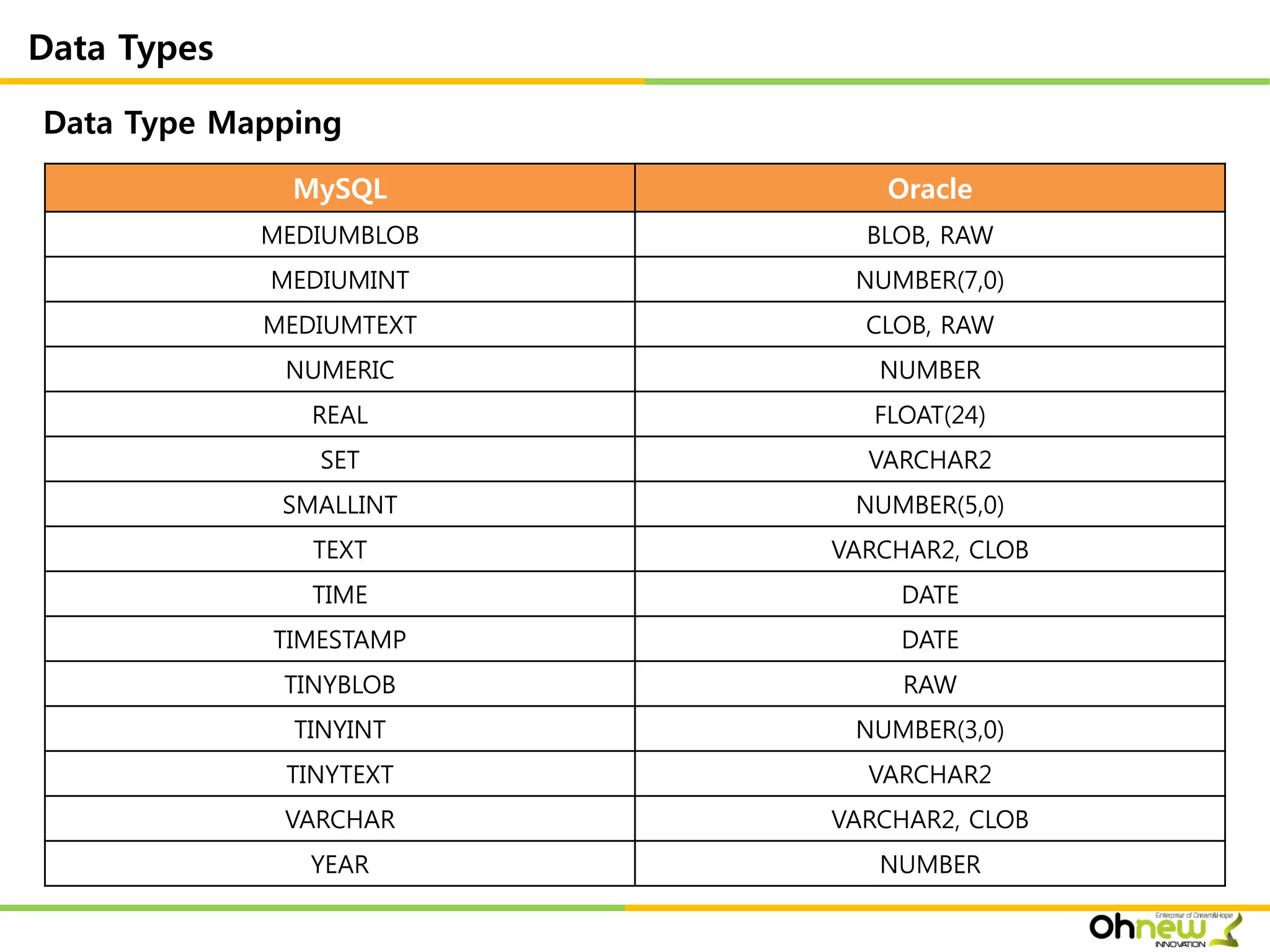 Data Types

Data Type Mapping

| MySQL | Oracle |
|---|---|
| MEDIUMBLOB | BLOB, RAW |
| MEDIUMINT | NUMBER(7,0) |
| MEDIUMTEXT | CLOB, RAW |
| NUMERIC | NUMBER |
| REAL | FLOAT(24) |
| SET | VARCHAR2 |
| SMALLINT | NUMBER(5,0) |
| TEXT | VARCHAR2, CLOB |
| TIME | DATE |
| TIMESTAMP | DATE |
| TINYBLOB | RAW |
| TINYINT | NUMBER(3,0) |
| TINYTEXT | VARCHAR2 |
| VARCHAR | VARCHAR2, CLOB |
| YEAR | NUMBER |

Enterprise of Dream&Hope
Ohnew
INNOVATION